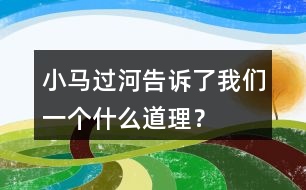 小马过河告诉了我们一个什么道理？